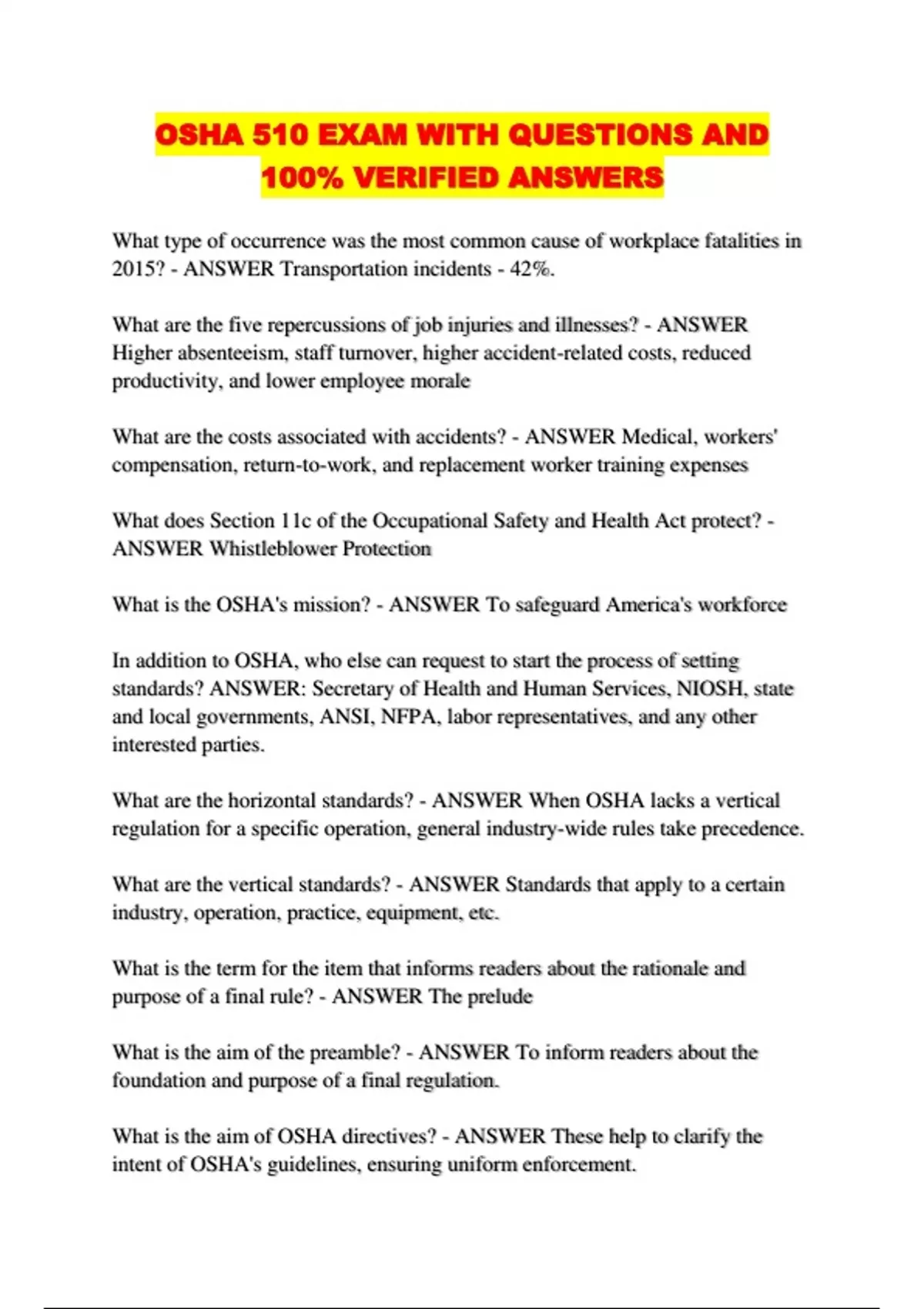 OSHA 510 EXAM WITH QUESTIONS AND 100% VERIFIED ANSWERS

What type of occurrence was the most common cause of workplace fatalities in 2015? - ANSWER Transportation incidents - 42%.

What are the five repercussions of job injuries and illnesses? - ANSWER Higher absenteeism, staff turnover, higher accident-related costs, reduced productivity, and lower employee morale

What are the costs associated with accidents? - ANSWER Medical, workers' compensation, return-to-work, and replacement worker training expenses

What does Section 11c of the Occupational Safety and Health Act protect? - ANSWER Whistleblower Protection

What is the OSHA's mission? - ANSWER To safeguard America's workforce

In addition to OSHA, who else can request to start the process of setting standards? ANSWER: Secretary of Health and Human Services, NIOSH, state and local governments, ANSI, NFPA, labor representatives, and any other interested parties.

What are the horizontal standards? - ANSWER When OSHA lacks a vertical regulation for a specific operation, general industry-wide rules take precedence.

What are the vertical standards? - ANSWER Standards that apply to a certain industry, operation, practice, equipment, etc.

What is the term for the item that informs readers about the rationale and purpose of a final rule? - ANSWER The prelude

What is the aim of the preamble? - ANSWER To inform readers about the foundation and purpose of a final regulation.

What is the aim of OSHA directives? - ANSWER These help to clarify the intent of OSHA's guidelines, ensuring uniform enforcement.